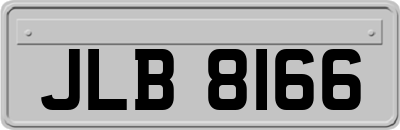 JLB 8166